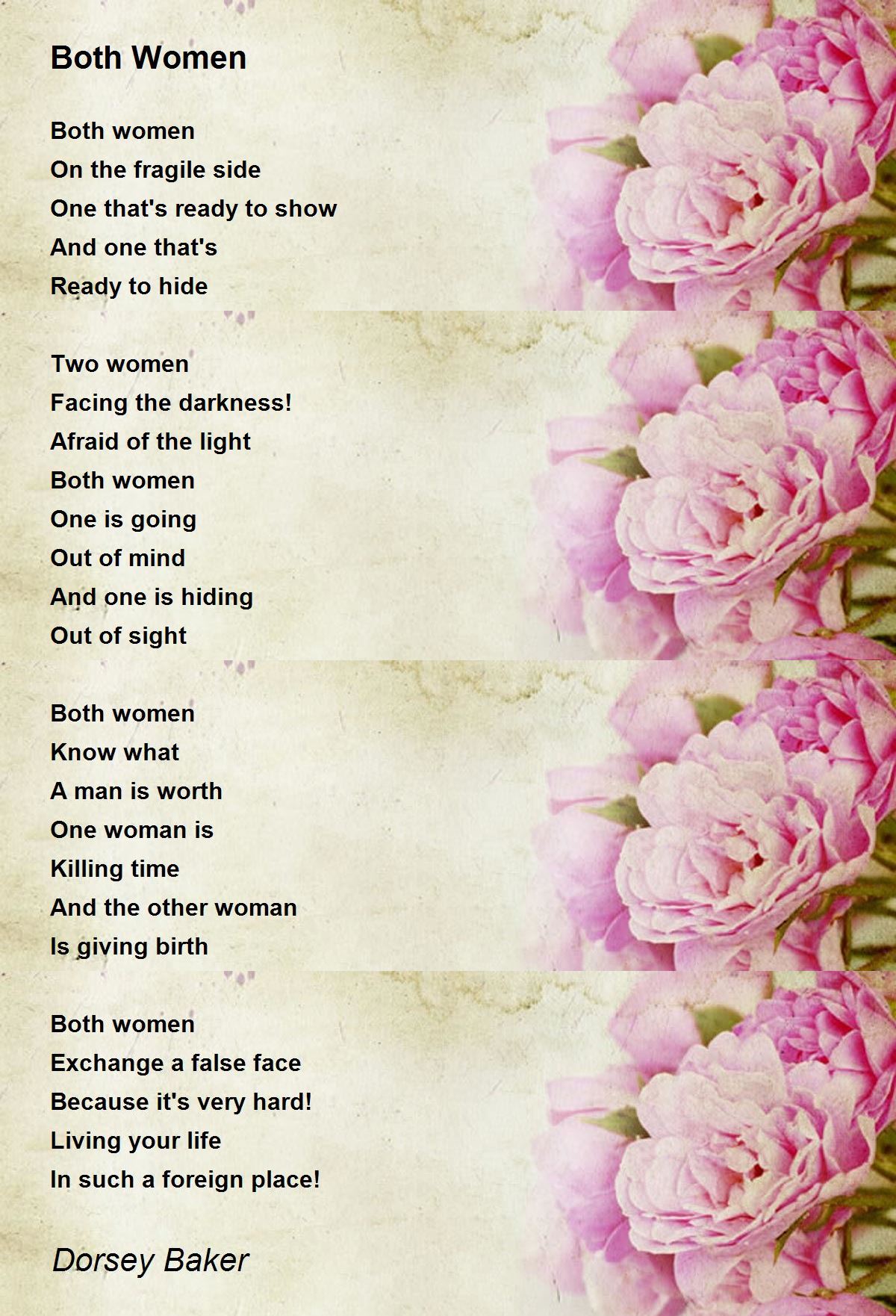 Both Women

Both women
On the fragile side
One that's ready to show
And one that's
Ready to hide

Two women
Facing the darkness!
Afraid of the light
Both women
One is going
Out of mind
And one is hiding
Out of sight

Both women
Know what
A man is worth
One woman is
Killing time
And the other woman
Is giving birth

Both women
Exchange a false face
Because it's very hard!
Living your life
In such a foreign place!

Dorsey Baker